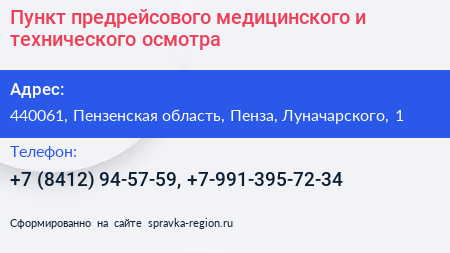 Пункт предрейсового медицинского и технического осмотра

Адрес:

440061, Пензенская область, Пенза, Луначарского, 1

Телефон:

+7 (8412) 94-57-59, +7-991-395-72-34

Сформированно на сайте spravka-region.ru